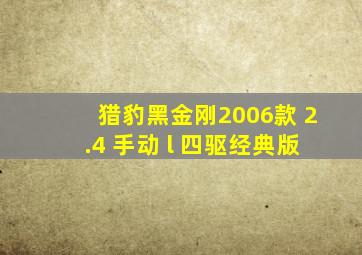 猎豹黑金刚2006款 2.4 手动 l 四驱经典版